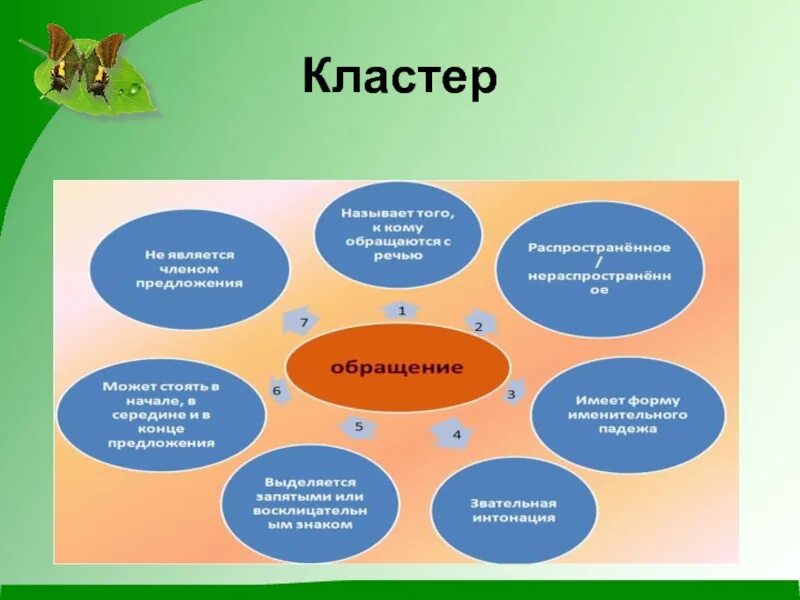 Кластер

обращение

1
Называет того, к кому обращаются с речью

2
Распространённое / нераспространённое

3
Имеет форму именительного падежа

4
Звательная интонация

5
Выделяется запятыми или восклицательным знаком

6
Может стоять в начале, в середине и в конце предложения

7
Не является членом предложения